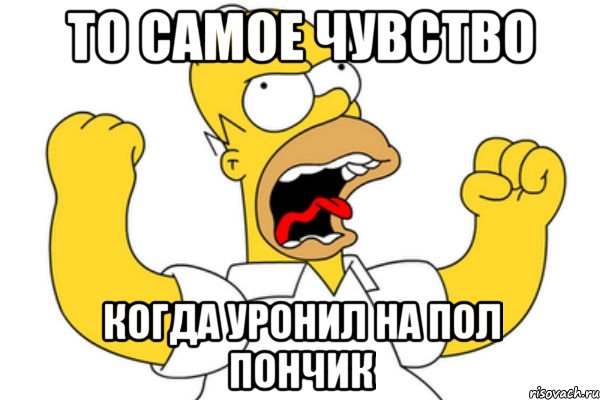 ТО САМОЕ ЧУВСТВО

КОГДА УРОНИЛ НА ПОЛ ПОНЧИК

risovach.ru